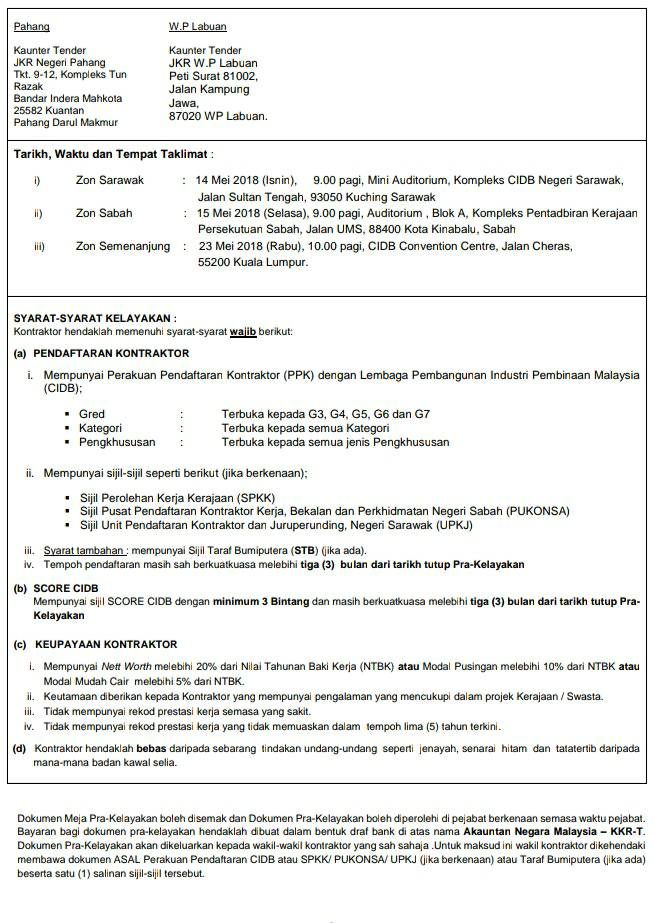 Pahang

Kaunter Tender
JKR Negeri Pahang
Tkt. 9-12, Kompleks Tun Razak
Bandar Indera Mahkota
25582 Kuantan
Pahang Darul Makmur

W.P Labuan

Kaunter Tender
JKR W.P Labuan
Peti Surat 81002,
Jalan Kampung Jawa,
87020 WP Labuan.

Tarikh, Waktu dan Tempat Taklimat :

i) Zon Sarawak : 14 Mei 2018 (Isnin), 9.00 pagi, Mini Auditorium, Kompleks CIDB Negeri Sarawak, Jalan Sultan Tengah, 93050 Kuching Sarawak
ii) Zon Sabah : 15 Mei 2018 (Selasa), 9.00 pagi, Auditorium , Blok A, Kompleks Pentadbiran Kerajaan Persekutuan Sabah, Jalan UMS, 88400 Kota Kinabalu, Sabah
iii) Zon Semenanjung : 23 Mei 2018 (Rabu), 10.00 pagi, CIDB Convention Centre, Jalan Cheras, 55200 Kuala Lumpur.

SYARAT-SYARAT KELAYAKAN :
Kontraktor hendaklah memenuhi syarat-syarat wajib berikut:

(a) PENDAFTARAN KONTRAKTOR

i. Mempunyai Perakuan Pendaftaran Kontraktor (PPK) dengan Lembaga Pembangunan Industri Pembinaan Malaysia (CIDB);

▪ Gred : Terbuka kepada G3, G4, G5, G6 dan G7
▪ Kategori : Terbuka kepada semua Kategori
▪ Pengkhususan : Terbuka kepada semua jenis Pengkhususan

ii. Mempunyai sijil-sijil seperti berikut (jika berkenaan);

▪ Sijil Perolehan Kerja Kerajaan (SPKK)
▪ Sijil Pusat Pendaftaran Kontraktor Kerja, Bekalan dan Perkhidmatan Negeri Sabah (PUKONSA)
▪ Sijil Unit Pendaftaran Kontraktor dan Juruperunding, Negeri Sarawak (UPKJ)

iii. Syarat tambahan : mempunyai Sijil Taraf Bumiputera (STB) (jika ada).
iv. Tempoh pendaftaran masih sah berkuatkuasa melebihi tiga (3) bulan dari tarikh tutup Pra-Kelayakan

(b) SCORE CIDB
Mempunyai sijil SCORE CIDB dengan minimum 3 Bintang dan masih berkuatkuasa melebihi tiga (3) bulan dari tarikh tutup Pra-Kelayakan

(c) KEUPAYAAN KONTRAKTOR

i. Mempunyai Nett Worth melebihi 20% dari Nilai Tahunan Baki Kerja (NTBK) atau Modal Pusingan melebihi 10% dari NTBK atau Modal Mudah Cair melebihi 5% dari NTBK.
ii. Keutamaan diberikan kepada Kontraktor yang mempunyai pengalaman yang mencukupi dalam projek Kerajaan / Swasta.
iii. Tidak mempunyai rekod prestasi kerja semasa yang sakit.
iv. Tidak mempunyai rekod prestasi kerja yang tidak memuaskan dalam tempoh lima (5) tahun terkini.

(d) Kontraktor hendaklah bebas daripada sebarang tindakan undang-undang seperti jenayah, senarai hitam dan tatatertib daripada mana-mana badan kawal selia.

Dokumen Meja Pra-Kelayakan boleh disemak dan Dokumen Pra-Kelayakan boleh diperolehi di pejabat berkenaan semasa waktu pejabat. Bayaran bagi dokumen pra-kelayakan hendaklah dibuat dalam bentuk draf bank di atas nama Akauntan Negara Malaysia – KKR-T. Dokumen Pra-Kelayakan akan dikeluarkan kepada wakil-wakil kontraktor yang sah sahaja .Untuk maksud ini wakil kontraktor dikehendaki membawa dokumen ASAL Perakuan Pendaftaran CIDB atau SPKK/ PUKONSA/ UPKJ (jika berkenaan) atau Taraf Bumiputera (jika ada) beserta satu (1) salinan sijil-sijil tersebut.